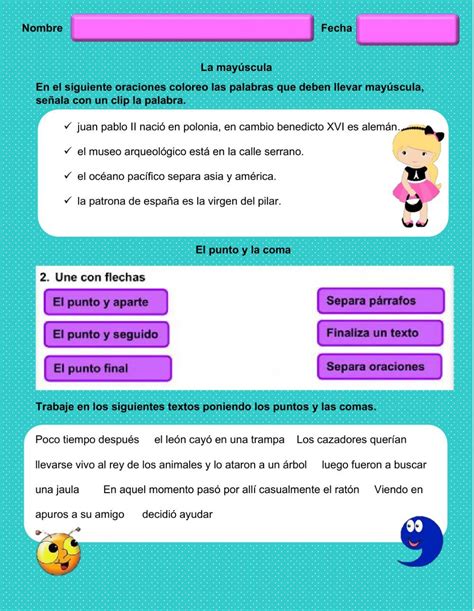 Nombre Fecha

La mayúscula

En el siguiente oraciones coloreo las palabras que deben llevar mayúscula, señala con un clip la palabra.

✓ juan pablo II nació en polonia, en cambio benedicto XVI es alemán.

✓ el museo arqueológico está en la calle serrano.

✓ el océano pacífico separa asia y américa.

✓ la patrona de españa es la virgen del pilar.

El punto y la coma

2. Une con flechas

El punto y aparte

El punto y seguido

El punto final

Separa párrafos

Finaliza un texto

Separa oraciones

Trabaje en los siguientes textos poniendo los puntos y las comas.

Poco tiempo después el león cayó en una trampa Los cazadores querían llevarse vivo al rey de los animales y lo ataron a un árbol luego fueron a buscar una jaula En aquel momento pasó por allí casualmente el ratón Viendo en apuros a su amigo decidió ayudar